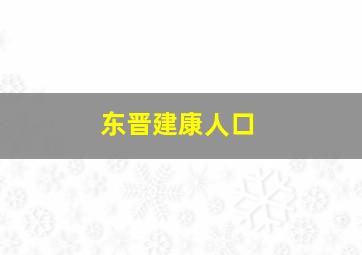 东晋建康人口